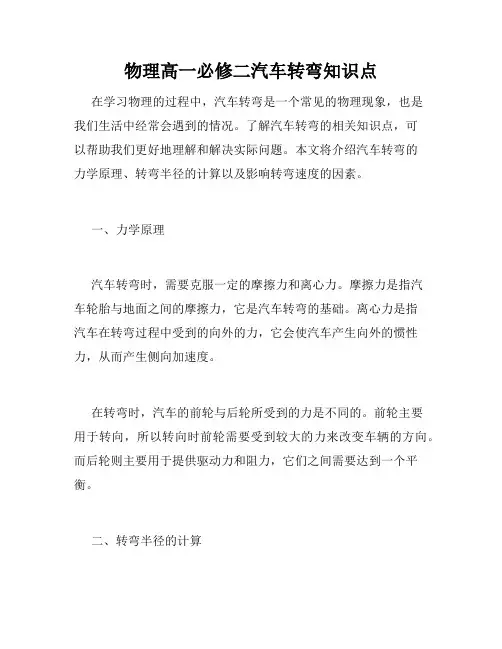 物理高一必修二汽车转弯知识点

在学习物理的过程中，汽车转弯是一个常见的物理现象，也是我们生活中经常会遇到的情况。了解汽车转弯的相关知识点，可以帮助我们更好地理解和解决实际问题。本文将介绍汽车转弯的力学原理、转弯半径的计算以及影响转弯速度的因素。

一、力学原理

汽车转弯时，需要克服一定的摩擦力和离心力。摩擦力是指汽车轮胎与地面之间的摩擦力，它是汽车转弯的基础。离心力是指汽车在转弯过程中受到的向外的力，它会使汽车产生向外的惯性力，从而产生侧向加速度。

在转弯时，汽车的前轮与后轮所受到的力是不同的。前轮主要用于转向，所以转向时前轮需要受到较大的力来改变车辆的方向。而后轮则主要用于提供驱动力和阻力，它们之间需要达到一个平衡。

二、转弯半径的计算